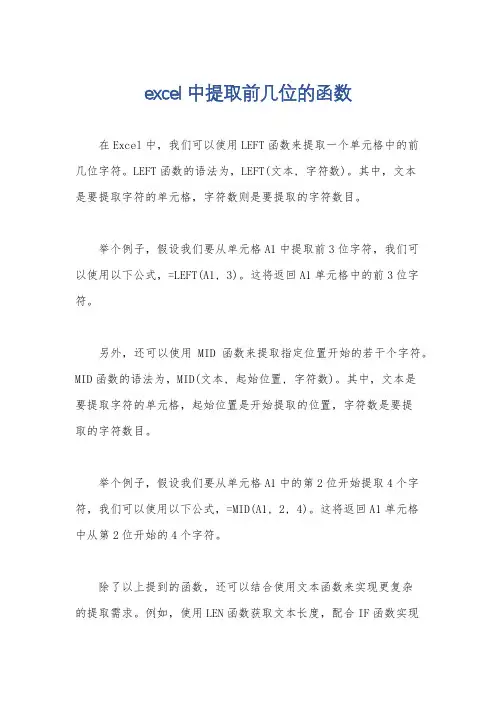 excel 中提取前几位的函数

在 Excel 中，我们可以使用 LEFT 函数来提取一个单元格中的前几位字符。LEFT 函数的语法为，LEFT(文本, 字符数)。其中，文本是要提取字符的单元格，字符数则是要提取的字符数目。

举个例子，假设我们要从单元格 A1 中提取前 3 位字符，我们可以使用以下公式，=LEFT(A1, 3)。这将返回 A1 单元格中的前 3 位字符。

另外，还可以使用 MID 函数来提取指定位置开始的若干个字符。MID 函数的语法为，MID(文本, 起始位置, 字符数)。其中，文本是要提取字符的单元格，起始位置是开始提取的位置，字符数是要提取的字符数目。

举个例子，假设我们要从单元格 A1 中的第 2 位开始提取 4 个字符，我们可以使用以下公式，=MID(A1, 2, 4)。这将返回 A1 单元格中从第 2 位开始的 4 个字符。

除了以上提到的函数，还可以结合使用文本函数来实现更复杂的提取需求。例如，使用 LEN 函数获取文本长度，配合 IF 函数实现